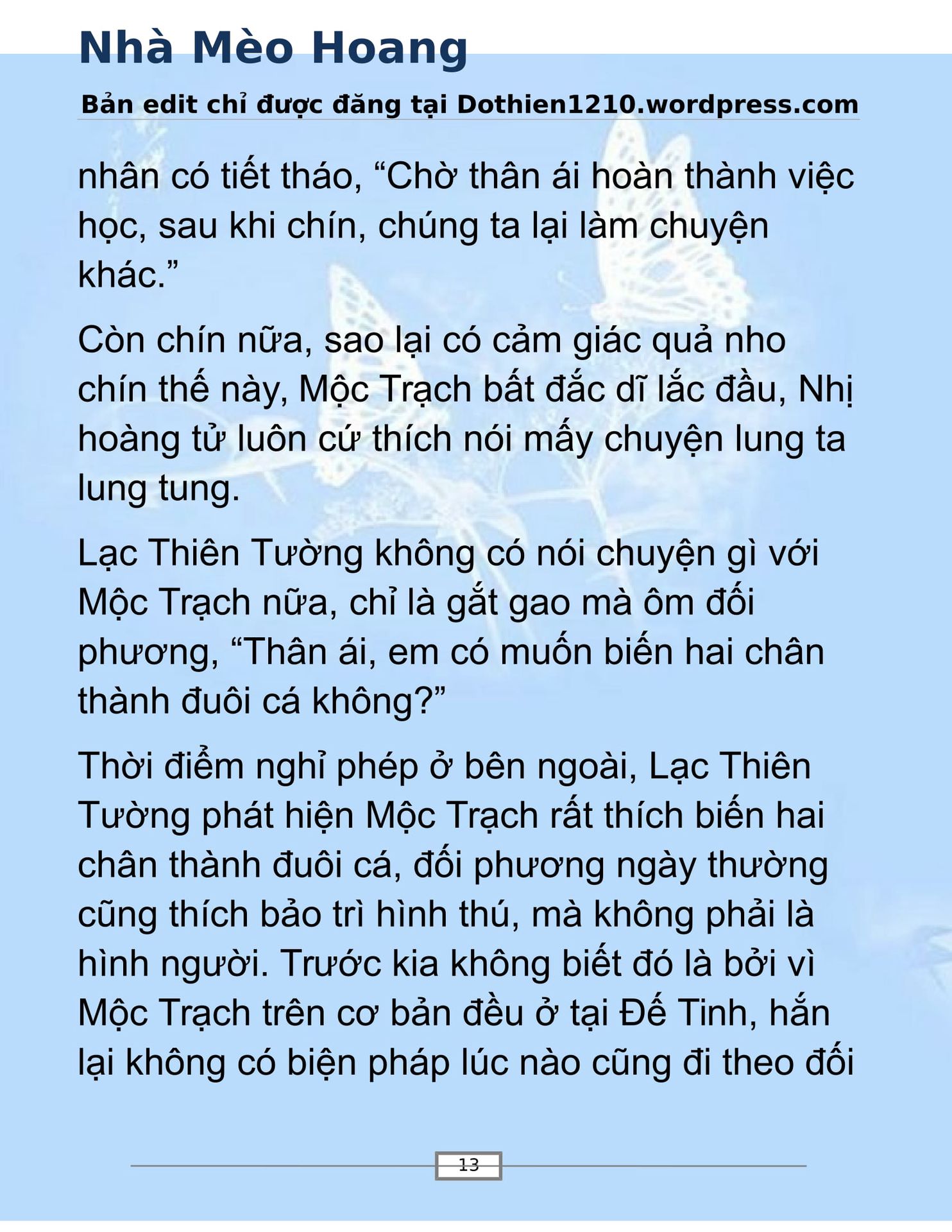 Nhà Mèo Hoang

Bản edit chỉ được đăng tại Dothien1210.wordpress.com

nhân có tiết tháo, “Chờ thân ái hoàn thành việc học, sau khi chín, chúng ta lại làm chuyện khác.”

Còn chín nữa, sao lại có cảm giác quả nho chín thế này, Mộc Trạch bất đắc dĩ lắc đầu, Nhị hoàng tử luôn cứ thích nói mấy chuyện lung ta lung tung.

Lạc Thiên Tường không có nói chuyện gì với Mộc Trạch nữa, chỉ là gắt gao mà ôm đối phương, “Thân ái, em có muốn biến hai chân thành đuôi cá không?”

Thời điểm nghỉ phép ở bên ngoài, Lạc Thiên Tường phát hiện Mộc Trạch rất thích biến hai chân thành đuôi cá, đối phương ngày thường cũng thích bảo trì hình thú, mà không phải là hình người. Trước kia không biết đó là bởi vì Mộc Trạch trên cơ bản đều ở tại Đế Tinh, hắn lại không có biện pháp lúc nào cũng đi theo đối

13